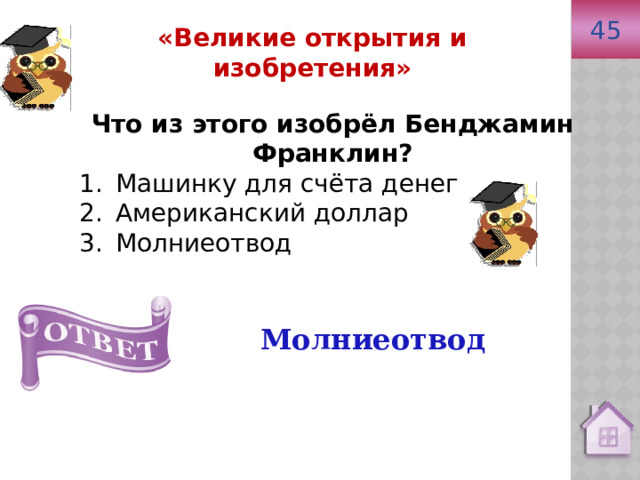 45

«Великие открытия и изобретения»

Что из этого изобрёл Бенджамин Франклин?

1. Машинку для счёта денег
2. Американский доллар
3. Молниеотвод

ОТВЕТ

Молниеотвод